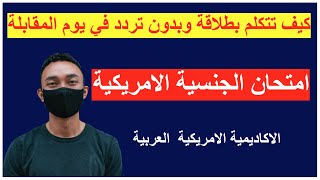 كيف تتكلم بطلاقة وبدون تردد في يوم المقابلة

امتحان الجنسية الامريكية

الاكاديمية الامريكية العربية